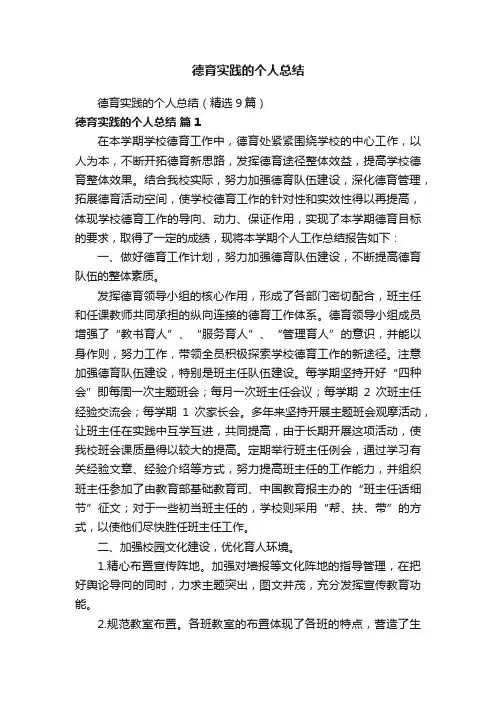 德育实践的个人总结

德育实践的个人总结（精选9篇）

德育实践的个人总结 篇1

在本学期学校德育工作中，德育处紧紧围绕学校的中心工作，以人为本，不断开拓德育新思路，发挥德育途径整体效益，提高学校德育整体效果。结合我校实际，努力加强德育队伍建设，深化德育管理，拓展德育活动空间，使学校德育工作的针对性和实效性得以再提高，体现学校德育工作的导向、动力、保证作用，实现了本学期德育目标的要求，取得了一定的成绩，现将本学期个人工作总结报告如下：

一、做好德育工作计划，努力加强德育队伍建设，不断提高德育队伍的整体素质。

发挥德育领导小组的核心作用，形成了各部门密切配合，班主任和任课教师共同承担的纵向连接的德育工作体系。德育领导小组成员增强了“教书育人”、“服务育人”、“管理育人”的意识，并能以身作则，努力工作，带领全员积极探索学校德育工作的新途径。注意加强德育队伍建设，特别是班主任队伍建设。每学期坚持开好“四种会”即每周一次主题班会；每月一次班主任会议；每学期 2 次班主任经验交流会；每学期 1 次家长会。多年来坚持开展主题班会观摩活动，让班主任在实践中互学互进，共同提高，由于长期开展这项活动，使我校班会课质量得以较大的提高。定期举行班主任例会，通过学习有关经验文章、经验介绍等方式，努力提高班主任的工作能力，并组织班主任参加了由教育部基础教育司、中国教育报主办的“班主任话细节”征文；对于一些初当班主任的，学校则采用“帮、扶、带”的方式，以使他们尽快胜任班主任工作。

二、加强校园文化建设，优化育人环境。

1.精心布置宣传阵地。加强对墙报等文化阵地的指导管理，在把好舆论导向的同时，力求主题突出，图文并茂，充分发挥宣传教育功能。

2.规范教室布置。各班教室的布置体现了各班的特点，营造了生